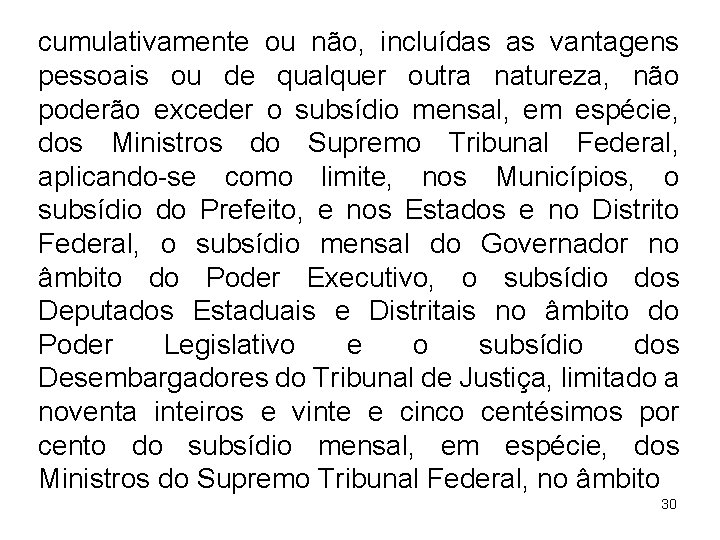 cumulativamente ou não, incluídas as vantagens pessoais ou de qualquer outra natureza, não poderão exceder o subsídio mensal, em espécie, dos Ministros do Supremo Tribunal Federal, aplicando-se como limite, nos Municípios, o subsídio do Prefeito, e nos Estados e no Distrito Federal, o subsídio mensal do Governador no âmbito do Poder Executivo, o subsídio dos Deputados Estaduais e Distritais no âmbito do Poder Legislativo e o subsídio dos Desembargadores do Tribunal de Justiça, limitado a noventa inteiros e vinte e cinco centésimos por cento do subsídio mensal, em espécie, dos Ministros do Supremo Tribunal Federal, no âmbito

30